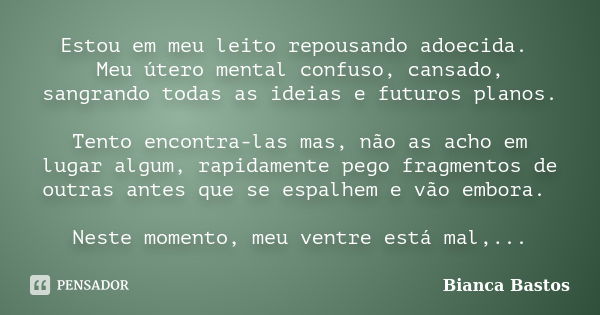 Estou em meu leito repousando adoecida.
Meu útero mental confuso, cansado, sangrando todas as ideias e futuros planos.

Tento encontra-las mas, não as acho em lugar algum, rapidamente pego fragmentos de outras antes que se espalhem e vão embora.

Neste momento, meu ventre está mal,...

PENSADOR

Bianca Bastos